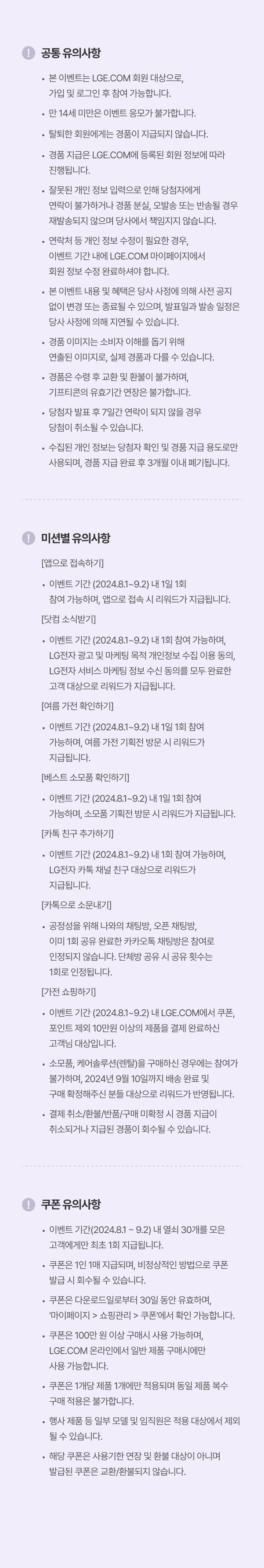 공통 유의사항

• 본 이벤트는 LGE.COM 회원 대상으로, 가입 및 로그인 후 참여 가능합니다.
• 만 14세 미만은 이벤트 응모가 불가합니다.
• 탈퇴한 회원에게는 경품이 지급되지 않습니다.
• 경품 지급은 LGE.COM에 등록된 회원 정보에 따라 진행됩니다.
• 잘못된 개인 정보 입력으로 인해 당첨자에게 연락이 불가하거나 경품 분실, 오발송 또는 반송될 경우 재발송되지 않으며 당사에서 책임지지 않습니다.
• 연락처 등 개인 정보 수정이 필요한 경우, 이벤트 기간 내에 LGE.COM 마이페이지에서 회원 정보 수정 완료하셔야 합니다.
• 본 이벤트 내용 및 혜택은 당사 사정에 의해 사전 공지 없이 변경 또는 종료될 수 있으며, 발표일과 발송 일정은 당사 사정에 의해 지연될 수 있습니다.
• 경품 이미지는 소비자 이해를 돕기 위해 연출된 이미지로, 실제 경품과 다를 수 있습니다.
• 경품은 수령 후 교환 및 환불이 불가하며, 기프티콘의 유효기간 연장은 불가합니다.
• 당첨자 발표 후 7일간 연락이 되지 않을 경우 당첨이 취소될 수 있습니다.
• 수집된 개인 정보는 당첨자 확인 및 경품 지급 용도로만 사용되며, 경품 지급 완료 후 3개월 이내 폐기됩니다.

미션별 유의사항

[앱으로 접속하기]
• 이벤트 기간 (2024.8.1~9.2) 내 1일 1회 참여 가능하며, 앱으로 접속 시 리워드가 지급됩니다.

[닷컴 소식받기]
• 이벤트 기간 (2024.8.1~9.2) 내 1회 참여 가능하며, LG전자 광고 및 마케팅 목적 개인정보 수집 이용 동의, LG전자 서비스 마케팅 정보 수신 동의를 모두 완료한 고객 대상으로 리워드가 지급됩니다.

[여름 가전 확인하기]
• 이벤트 기간 (2024.8.1~9.2) 내 1일 1회 참여 가능하며, 여름 가전 기획전 방문 시 리워드가 지급됩니다.

[베스트 소모품 확인하기]
• 이벤트 기간 (2024.8.1~9.2) 내 1일 1회 참여 가능하며, 소모품 기획전 방문 시 리워드가 지급됩니다.

[카톡 친구 추가하기]
• 이벤트 기간 (2024.8.1~9.2) 내 1회 참여 가능하며, LG전자 카톡 채널 친구 대상으로 리워드가 지급됩니다.

[카톡으로 소문내기]
• 공정성을 위해 나와의 채팅방, 오픈 채팅방, 이미 1회 공유 완료한 카카오톡 채팅방은 참여로 인정되지 않습니다. 단체방 공유 시 공유 횟수는 1회로 인정됩니다.

[가전 쇼핑하기]
• 이벤트 기간 (2024.8.1~9.2) 내 LGE.COM에서 쿠폰, 포인트 제외 10만원 이상의 제품을 결제 완료하신 고객님 대상입니다.
• 소모품, 케어솔루션(렌탈)을 구매하신 경우에는 참여가 불가하며, 2024년 9월 10일까지 배송 완료 및 구매 확정해주신 분들 대상으로 리워드가 반영됩니다.
• 결제 취소/환불/반품/구매 미확정 시 경품 지급이 취소되거나 지급된 경품이 회수될 수 있습니다.

쿠폰 유의사항

• 이벤트 기간(2024.8.1 ~ 9.2) 내 열쇠 30개를 모은 고객에게만 최초 1회 지급됩니다.
• 쿠폰은 1인 1매 지급되며, 비정상적인 방법으로 쿠폰 발급 시 회수될 수 있습니다.
• 쿠폰은 다운로드일로부터 30일 동안 유효하며, '마이페이지 > 쇼핑관리 > 쿠폰'에서 확인 가능합니다.
• 쿠폰은 100만 원 이상 구매시 사용 가능하며, LGE.COM 온라인에서 일반 제품 구매시에만 사용 가능합니다.
• 쿠폰은 1개당 제품 1개에만 적용되며 동일 제품 복수 구매 적용은 불가합니다.
• 행사 제품 등 일부 모델 및 임직원은 적용 대상에서 제외될 수 있습니다.
• 해당 쿠폰은 사용기한 연장 및 환불 대상이 아니며 발급된 쿠폰은 교환/환불되지 않습니다.